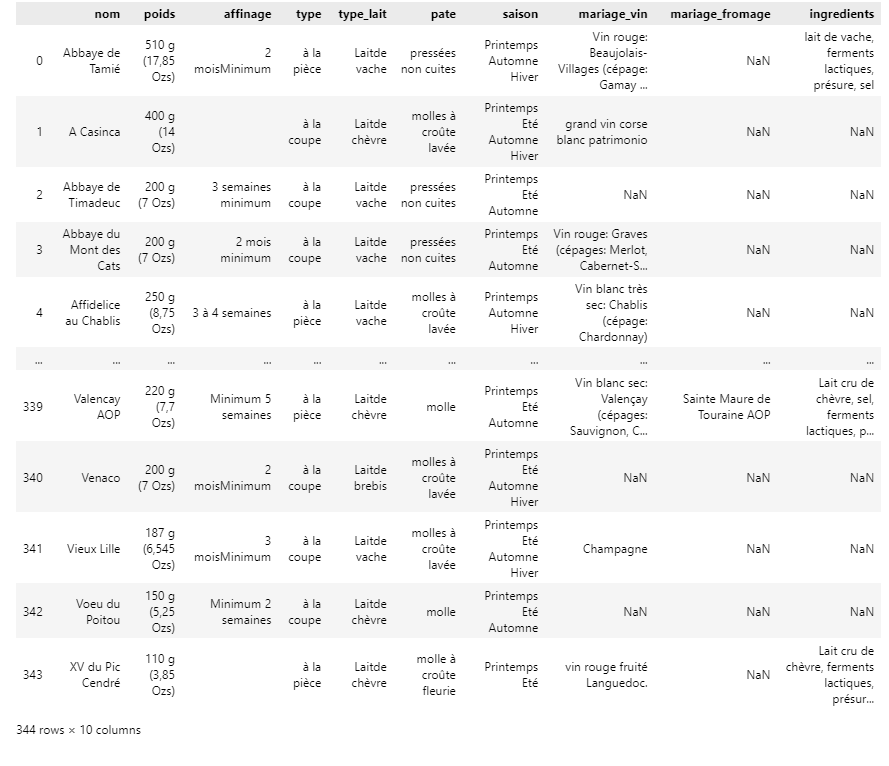 | | nom | poids | affinage | type | type_lait | pate | saison | mariage_vin | mariage_fromage | ingredients |
|---|---|---|---|---|---|---|---|---|---|---|
| 0 | Abbaye de Tamié | 510 g (17,85 Ozs) | 2 moisMinimum | à la pièce | Laitde vache | pressées non cuites | Printemps Automne Hiver | Vin rouge: Beaujolais-Villages (cépage: Gamay ... | NaN | lait de vache, ferments lactiques, présure, sel |
| 1 | A Casinca | 400 g (14 Ozs) | | à la coupe | Laitde chèvre | molles à croûte lavée | Printemps Eté Automne Hiver | grand vin corse blanc patrimonio | NaN | NaN |
| 2 | Abbaye de Timadeuc | 200 g (7 Ozs) | 3 semaines minimum | à la coupe | Laitde vache | pressées non cuites | Printemps Eté Automne | NaN | NaN | NaN |
| 3 | Abbaye du Mont des Cats | 200 g (7 Ozs) | 2 mois minimum | à la coupe | Laitde vache | pressées non cuites | Printemps Eté Automne | Vin rouge: Graves (cépages: Merlot, Cabernet-S... | NaN | NaN |
| 4 | Affidelice au Chablis | 250 g (8,75 Ozs) | 3 à 4 semaines | à la pièce | Laitde vache | molles à croûte lavée | Printemps Automne Hiver | Vin blanc très sec: Chablis (cépage: Chardonnay) | NaN | NaN |
| ... | ... | ... | ... | ... | ... | ... | ... | ... | ... | ... |
| 339 | Valencay AOP | 220 g (7,7 Ozs) | Minimum 5 semaines | à la pièce | Laitde chèvre | molle | Printemps Eté Automne | Vin blanc sec: Valençay (cépages: Sauvignon, C... | Sainte Maure de Touraine AOP | Lait cru de chèvre, sel, ferments lactiques, p... |
| 340 | Venaco | 200 g (7 Ozs) | 2 moisMinimum | à la coupe | Laitde brebis | molles à croûte lavée | Printemps Eté Automne Hiver | NaN | NaN | NaN |
| 341 | Vieux Lille | 187 g (6,545 Ozs) | 3 moisMinimum | à la coupe | Laitde vache | molles à croûte lavée | Printemps Eté Automne Hiver | Champagne | NaN | NaN |
| 342 | Voeu du Poitou | 150 g (5,25 Ozs) | Minimum 2 semaines | à la coupe | Laitde chèvre | molle | Printemps Eté Automne | NaN | NaN | NaN |
| 343 | XV du Pic Cendré | 110 g (3,85 Ozs) | | à la pièce | Laitde chèvre | molle à croûte fleurie | Printemps Eté | vin rouge fruité Languedoc. | NaN | Lait cru de chèvre, ferments lactiques, présur... |

344 rows × 10 columns